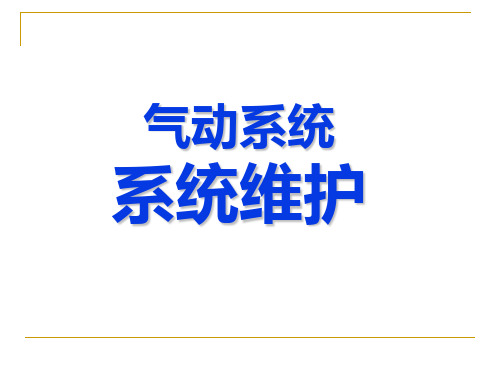 气动系统
系统维护